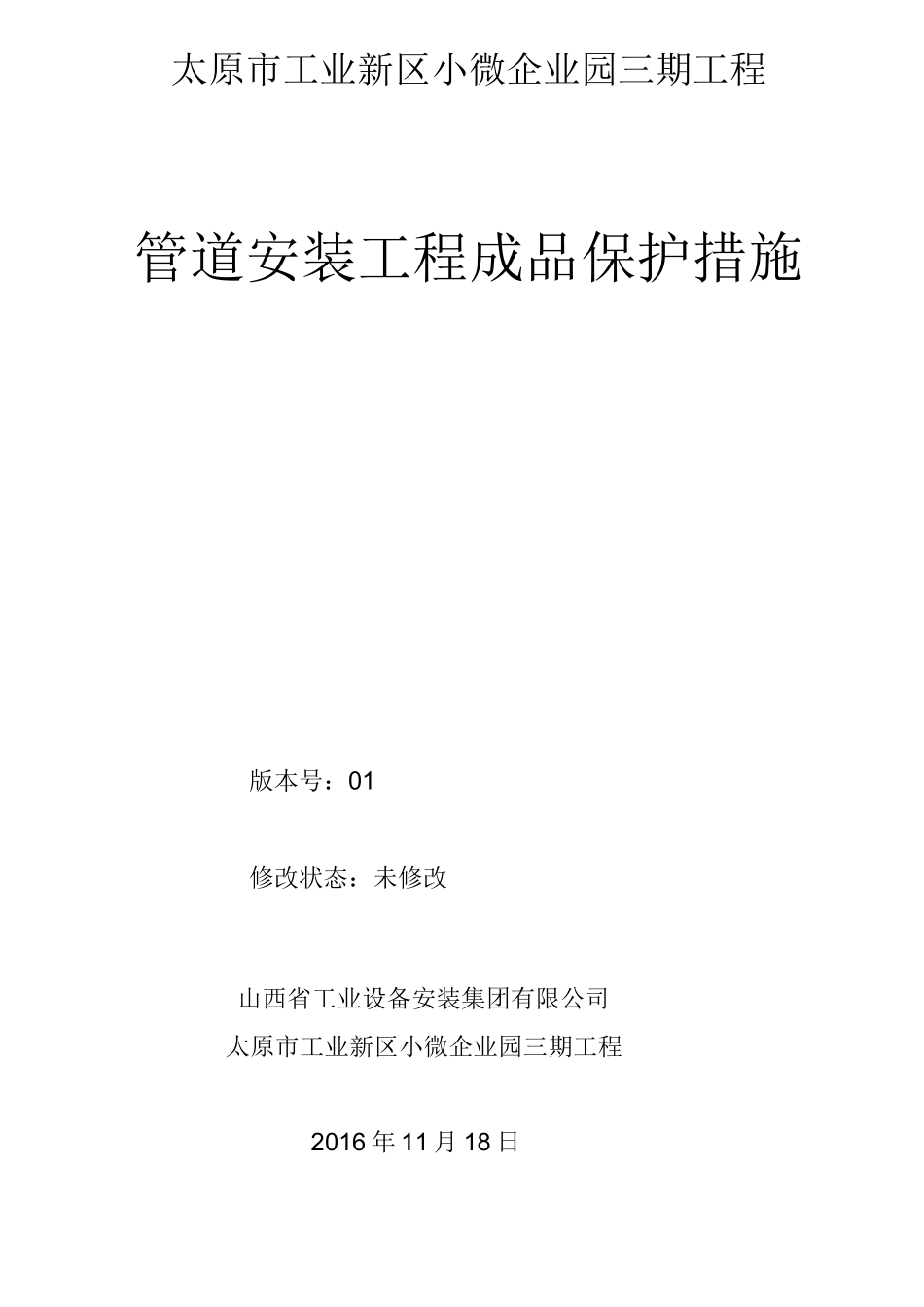 太原市工业新区小微企业园三期工程

管道安装工程成品保护措施

版本号：01

修改状态：未修改

山西省工业设备安装集团有限公司
太原市工业新区小微企业园三期工程

2016 年 11 月 18 日